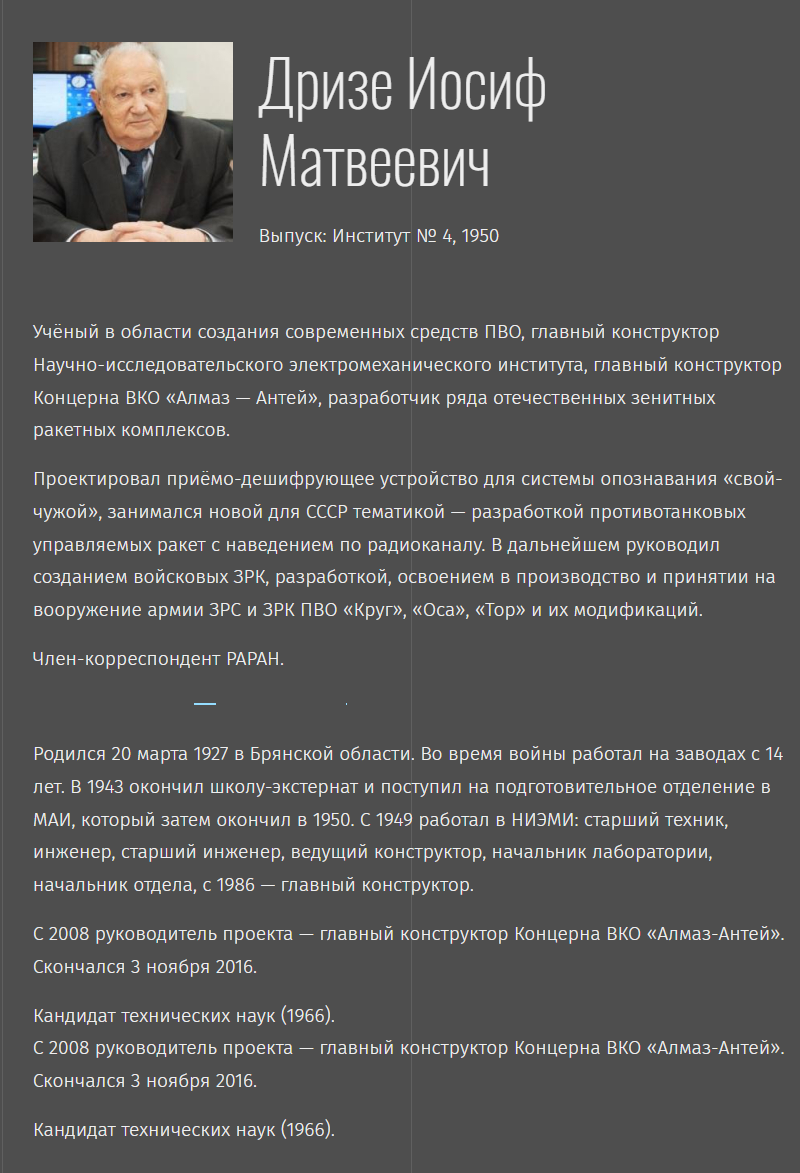 Дризе Иосиф Матвеевич

Выпуск: Институт № 4, 1950

Учёный в области создания современных средств ПВО, главный конструктор Научно-исследовательского электромеханического института, главный конструктор Концерна ВКО «Алмаз — Антей», разработчик ряда отечественных зенитных ракетных комплексов.

Проектировал приёмо-дешифрующее устройство для системы опознавания «свой-чужой», занимался новой для СССР тематикой — разработкой противотанковых управляемых ракет с наведением по радиоканалу. В дальнейшем руководил созданием войсковых ЗРК, разработкой, освоением в производство и принятии на вооружение армии ЗРС и ЗРК ПВО «Круг», «Оса», «Тор» и их модификаций.

Член-корреспондент РАРАН.

Родился 20 марта 1927 в Брянской области. Во время войны работал на заводах с 14 лет. В 1943 окончил школу-экстернат и поступил на подготовительное отделение в МАИ, который затем окончил в 1950. С 1949 работал в НИЭМИ: старший техник, инженер, старший инженер, ведущий конструктор, начальник лаборатории, начальник отдела, с 1986 — главный конструктор.

С 2008 руководитель проекта — главный конструктор Концерна ВКО «Алмаз-Антей». Скончался 3 ноября 2016.

Кандидат технических наук (1966).
С 2008 руководитель проекта — главный конструктор Концерна ВКО «Алмаз-Антей». Скончался 3 ноября 2016.

Кандидат технических наук (1966).